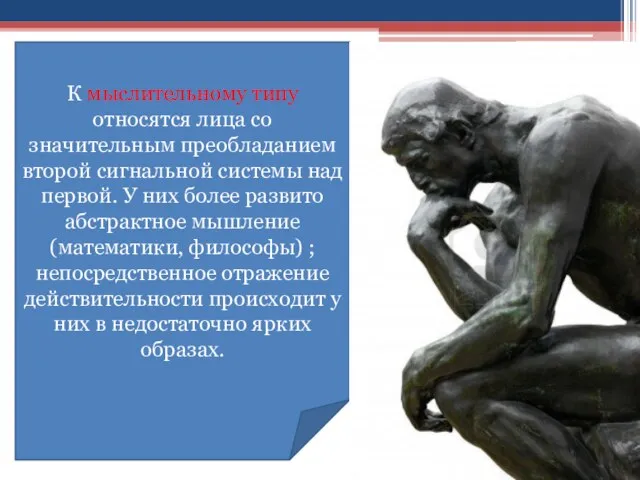 К мыслительному типу относятся лица со значительным преобладанием второй сигнальной системы над первой. У них более развито абстрактное мышление (математики, философы) ; непосредственное отражение действительности происходит у них в недостаточно ярких образах.